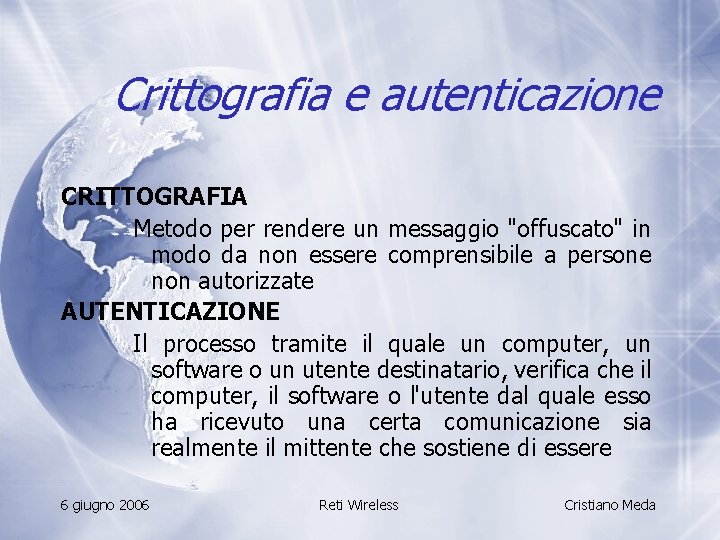 Crittografia e autenticazione

CRITTOGRAFIA

Metodo per rendere un messaggio "offuscato" in modo da non essere comprensibile a persone non autorizzate

AUTENTICAZIONE

Il processo tramite il quale un computer, un software o un utente destinatario, verifica che il computer, il software o l'utente dal quale esso ha ricevuto una certa comunicazione sia realmente il mittente che sostiene di essere

6 giugno 2006

Reti Wireless

Cristiano Meda